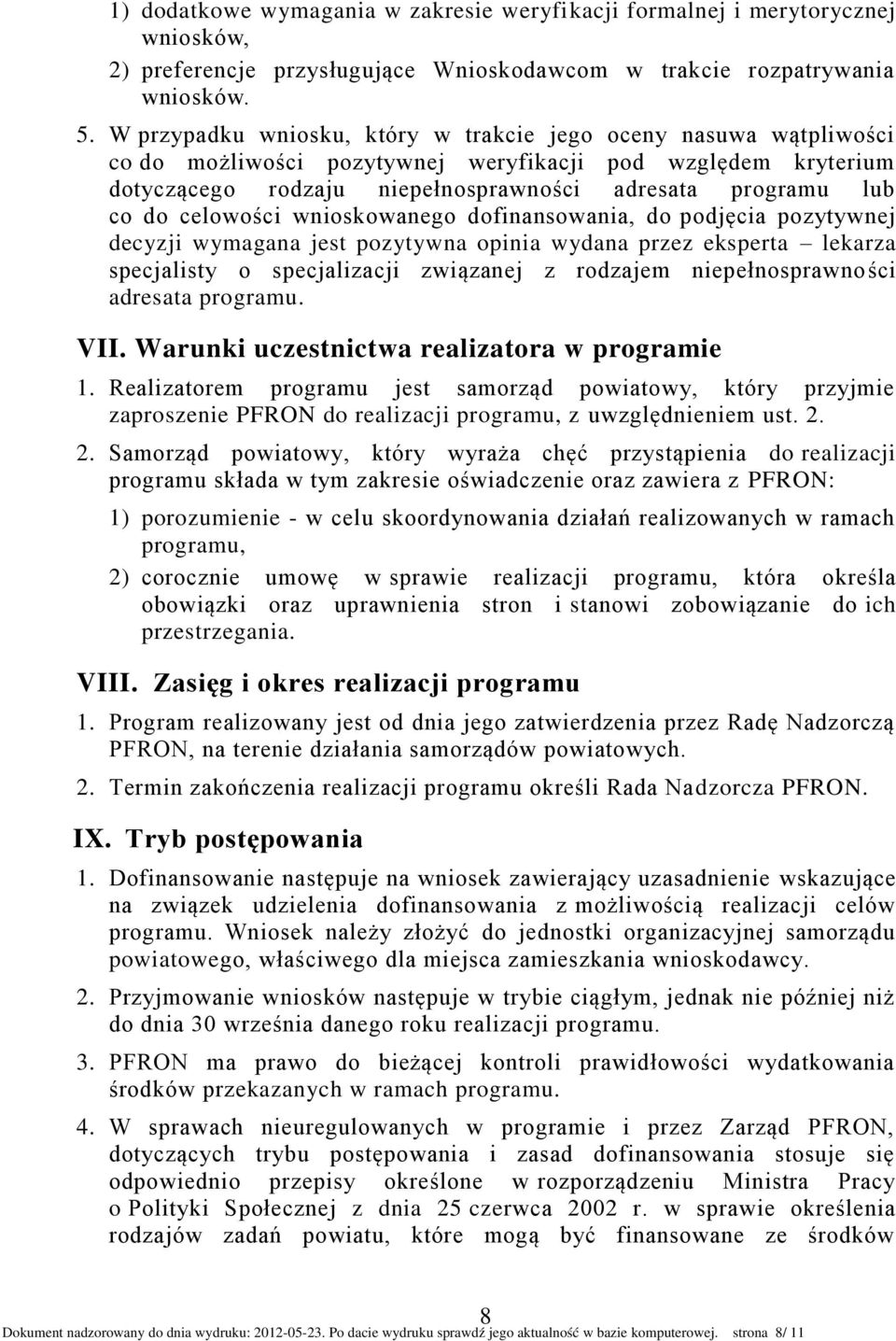 1) dodatkowe wymagania w zakresie weryfikacji formalnej i merytorycznej wniosków,

2) preferencje przysługujące Wnioskodawcom w trakcie rozpatrywania wniosków.

5. W przypadku wniosku, który w trakcie jego oceny nasuwa wątpliwości co do możliwości pozytywnej weryfikacji pod względem kryterium dotyczącego rodzaju niepełnosprawności adresata programu lub co do celowości wnioskowanego dofinansowania, do podjęcia pozytywnej decyzji wymagana jest pozytywna opinia wydana przez eksperta – lekarza specjalisty o specjalizacji związanej z rodzajem niepełnosprawności adresata programu.

VII. Warunki uczestnictwa realizatora w programie

1. Realizatorem programu jest samorząd powiatowy, który przyjmie zaproszenie PFRON do realizacji programu, z uwzględnieniem ust. 2.

2. Samorząd powiatowy, który wyraża chęć przystąpienia do realizacji programu składa w tym zakresie oświadczenie oraz zawiera z PFRON:

1) porozumienie - w celu skoordynowania działań realizowanych w ramach programu,

2) corocznie umowę w sprawie realizacji programu, która określa obowiązki oraz uprawnienia stron i stanowi zobowiązanie do ich przestrzegania.

VIII. Zasięg i okres realizacji programu

1. Program realizowany jest od dnia jego zatwierdzenia przez Radę Nadzorczą PFRON, na terenie działania samorządów powiatowych.

2. Termin zakończenia realizacji programu określi Rada Nadzorcza PFRON.

IX. Tryb postępowania

1. Dofinansowanie następuje na wniosek zawierający uzasadnienie wskazujące na związek udzielenia dofinansowania z możliwością realizacji celów programu. Wniosek należy złożyć do jednostki organizacyjnej samorządu powiatowego, właściwego dla miejsca zamieszkania wnioskodawcy.

2. Przyjmowanie wniosków następuje w trybie ciągłym, jednak nie później niż do dnia 30 września danego roku realizacji programu.

3. PFRON ma prawo do bieżącej kontroli prawidłowości wydatkowania środków przekazanych w ramach programu.

4. W sprawach nieuregulowanych w programie i przez Zarząd PFRON, dotyczących trybu postępowania i zasad dofinansowania stosuje się odpowiednio przepisy określone w rozporządzeniu Ministra Pracy o Polityki Społecznej z dnia 25 czerwca 2002 r. w sprawie określenia rodzajów zadań powiatu, które mogą być finansowane ze środków

8

Dokument nadzorowany do dnia wydruku: 2012-05-23. Po dacie wydruku sprawdź jego aktualność w bazie komputerowej. strona 8/ 11